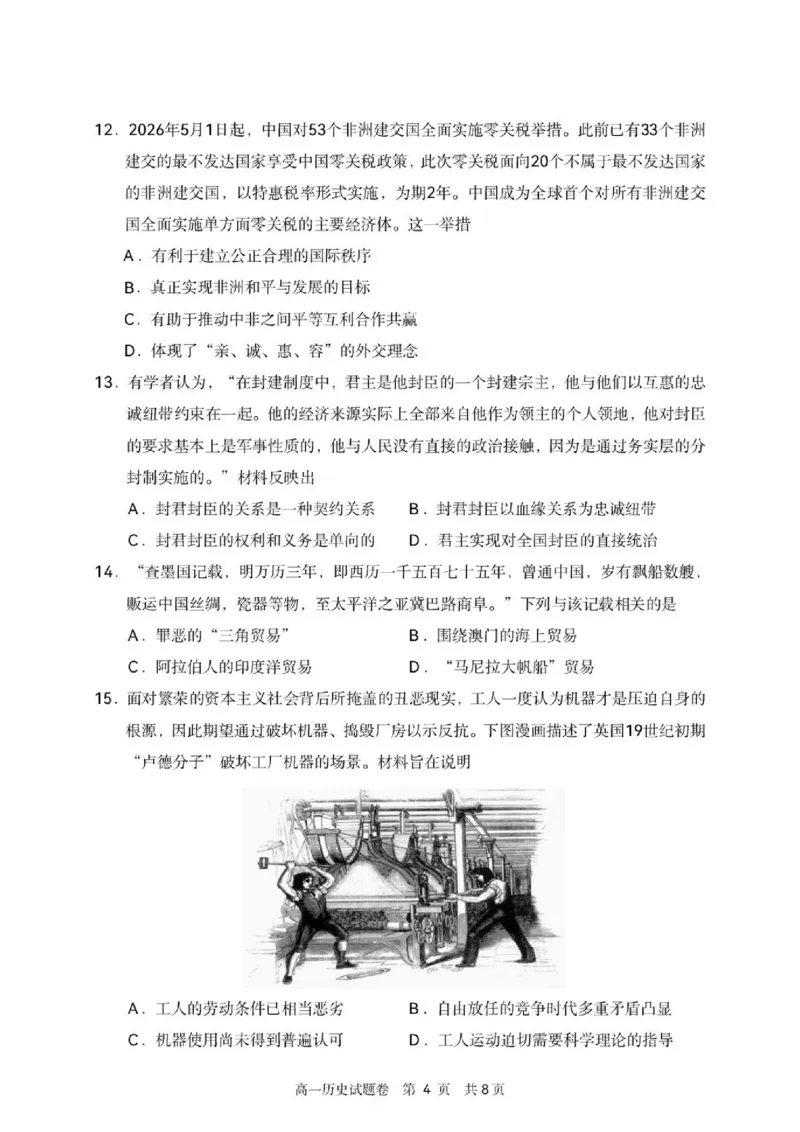 12．2026年5月1日起，中国对53个非洲建交国全面实施零关税举措。此前已有33个非洲建交的最不发达国家享受中国零关税政策，此次零关税面向20个不属于最不发达国家的非洲建交国，以特惠税率形式实施，为期2年。中国成为全球首个对所有非洲建交国全面实施单方面零关税的主要经济体。这一举措

A．有利于建立公正合理的国际秩序

B．真正实现非洲和平与发展的目标

C．有助于推动中非之间平等互利合作共赢

D．体现了“亲、诚、惠、容”的外交理念

13．有学者认为，“在封建制度中，君主是他封臣的一个封建宗主，他与他们以互惠的忠诚纽带约束在一起。他的经济来源实际上全部来自他作为领主的个人领地，他对封臣的要求基本上是军事性质的，他与人民没有直接的政治接触，因为是通过务实层的分封制实施的。”材料反映出

A．封君封臣的关系是一种契约关系

B．封君封臣以血缘关系为忠诚纽带

C．封君封臣的权利和义务是单向的

D．君主实现对全国封臣的直接统治

14．“查墨国记载，明万历三年，即西历一千五百七十五年，曾通中国，岁有飘船数艘，贩运中国丝绸，瓷器等物，至太平洋之亚冀巴路商阜。”下列与该记载相关的是

A．罪恶的“三角贸易”

B．围绕澳门的海上贸易

C．阿拉伯人的印度洋贸易

D．“马尼拉大帆船”贸易

15．面对繁荣的资本主义社会背后所掩盖的丑恶现实，工人一度认为机器才是压迫自身的根源，因此期望通过破坏机器、捣毁厂房以示反抗。下图漫画描述了英国19世纪初期“卢德分子”破坏工厂机器的场景。材料旨在说明

A．工人的劳动条件已相当恶劣

B．自由放任的竞争时代多重矛盾凸显

C．机器使用尚未得到普遍认可

D．工人运动迫切需要科学理论的指导

高一历史试题卷　第 4 页　共 8 页